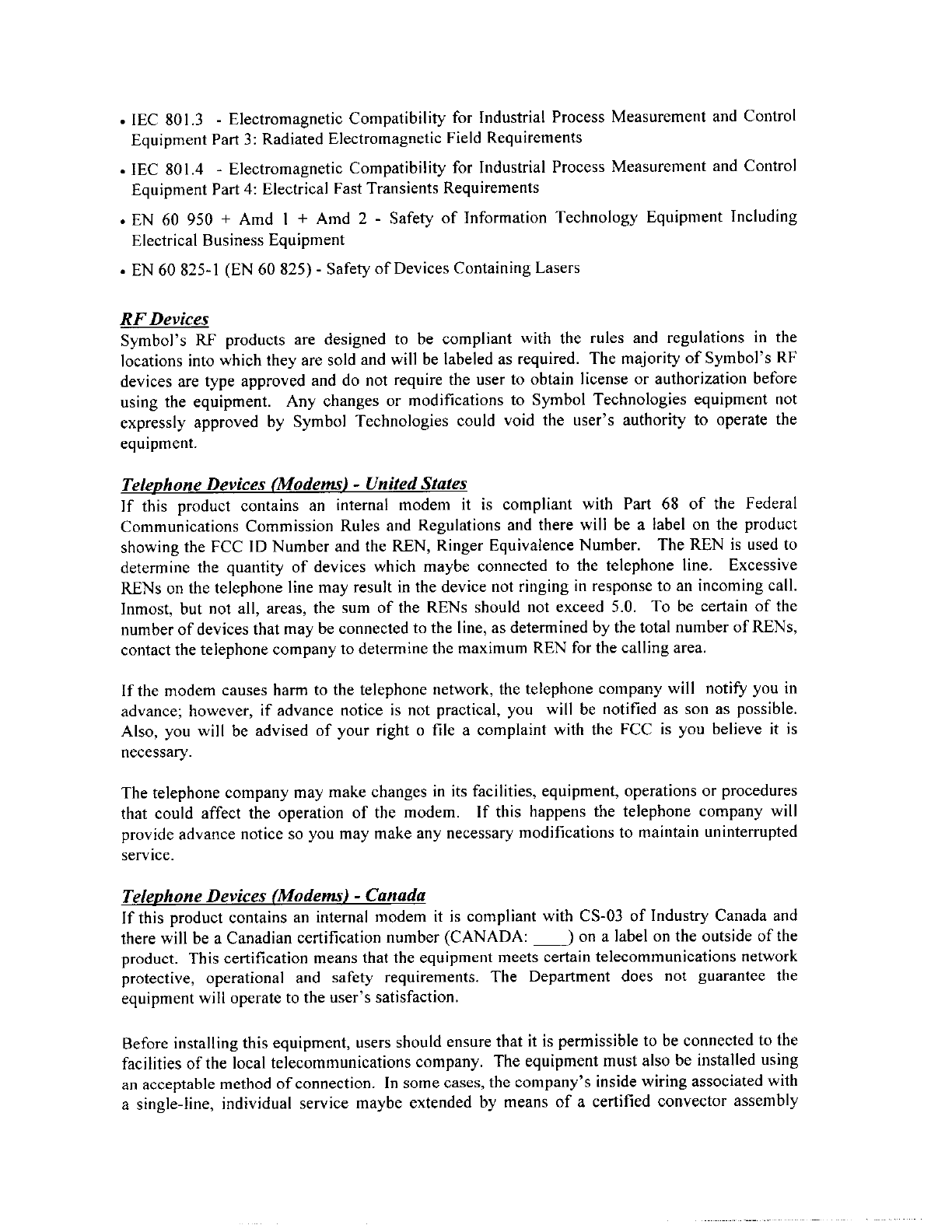 • IEC 801.3 - Electromagnetic Compatibility for Industrial Process Measurement and Control Equipment Part 3: Radiated Electromagnetic Field Requirements

• IEC 801.4 - Electromagnetic Compatibility for Industrial Process Measurement and Control Equipment Part 4: Electrical Fast Transients Requirements

• EN 60 950 + Amd 1 + Amd 2 - Safety of Information Technology Equipment Including Electrical Business Equipment

• EN 60 825-1 (EN 60 825) - Safety of Devices Containing Lasers

RF Devices
Symbol's RF products are designed to be compliant with the rules and regulations in the locations into which they are sold and will be labeled as required. The majority of Symbol's RF devices are type approved and do not require the user to obtain license or authorization before using the equipment. Any changes or modifications to Symbol Technologies equipment not expressly approved by Symbol Technologies could void the user's authority to operate the equipment.

Telephone Devices (Modems) - United States
If this product contains an internal modem it is compliant with Part 68 of the Federal Communications Commission Rules and Regulations and there will be a label on the product showing the FCC ID Number and the REN, Ringer Equivalence Number. The REN is used to determine the quantity of devices which maybe connected to the telephone line. Excessive RENs on the telephone line may result in the device not ringing in response to an incoming call. Inmost, but not all, areas, the sum of the RENs should not exceed 5.0. To be certain of the number of devices that may be connected to the line, as determined by the total number of RENs, contact the telephone company to determine the maximum REN for the calling area.

If the modem causes harm to the telephone network, the telephone company will notify you in advance; however, if advance notice is not practical, you will be notified as son as possible. Also, you will be advised of your right o file a complaint with the FCC is you believe it is necessary.

The telephone company may make changes in its facilities, equipment, operations or procedures that could affect the operation of the modem. If this happens the telephone company will provide advance notice so you may make any necessary modifications to maintain uninterrupted service.

Telephone Devices (Modems) - Canada
If this product contains an internal modem it is compliant with CS-03 of Industry Canada and there will be a Canadian certification number (CANADA: ____) on a label on the outside of the product. This certification means that the equipment meets certain telecommunications network protective, operational and safety requirements. The Department does not guarantee the equipment will operate to the user's satisfaction.

Before installing this equipment, users should ensure that it is permissible to be connected to the facilities of the local telecommunications company. The equipment must also be installed using an acceptable method of connection. In some cases, the company's inside wiring associated with a single-line, individual service maybe extended by means of a certified convector assembly